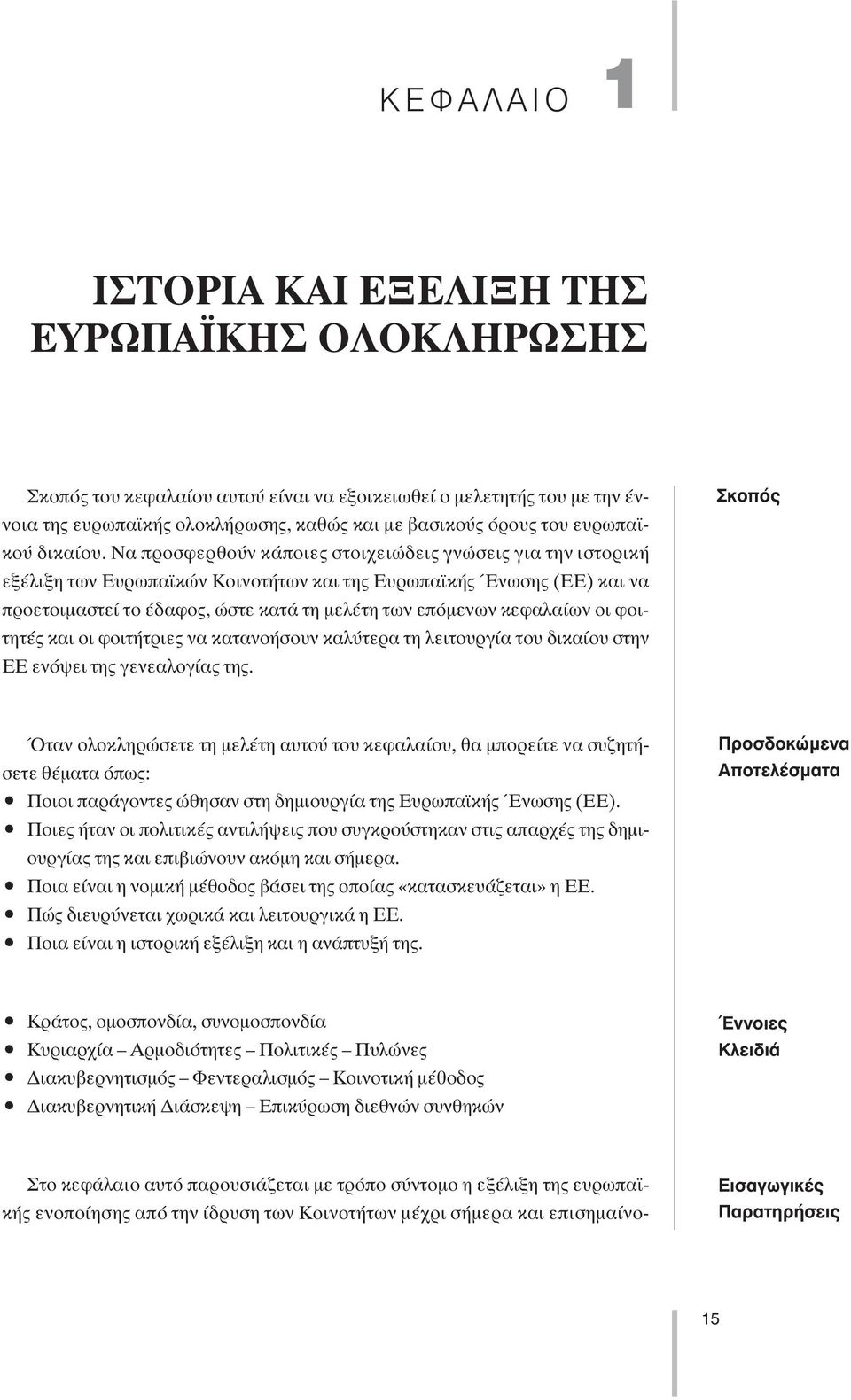 ΚΕΦΑΛΑΙΟ 1

ΙΣΤΟΡΙΑ ΚΑΙ ΕΞΕΛΙΞΗ ΤΗΣ ΕΥΡΩΠΑΪΚΗΣ ΟΛΟΚΛΗΡΩΣΗΣ

Σκοπός

Σκοπός του κεφαλαίου αυτού είναι να εξοικειωθεί ο μελετητής του με την έννοια της ευρωπαϊκής ολοκλήρωσης, καθώς και με βασικούς όρους του ευρωπαϊκού δικαίου. Να προσφερθούν κάποιες στοιχειώδεις γνώσεις για την ιστορική εξέλιξη των Ευρωπαϊκών Κοινοτήτων και της Ευρωπαϊκής Ένωσης (ΕΕ) και να προετοιμαστεί το έδαφος, ώστε κατά τη μελέτη των επόμενων κεφαλαίων οι φοιτητές και οι φοιτήτριες να κατανοήσουν καλύτερα τη λειτουργία του δικαίου στην ΕΕ ενόψει της γενεαλογίας της.

Προσδοκώμενα Αποτελέσματα

Όταν ολοκληρώσετε τη μελέτη αυτού του κεφαλαίου, θα μπορείτε να συζητήσετε θέματα όπως:
• Ποιοι παράγοντες ώθησαν στη δημιουργία της Ευρωπαϊκής Ένωσης (ΕΕ).
• Ποιες ήταν οι πολιτικές αντιλήψεις που συγκρούστηκαν στις απαρχές της δημιουργίας της και επιβιώνουν ακόμη και σήμερα.
• Ποια είναι η νομική μέθοδος βάσει της οποίας «κατασκευάζεται» η ΕΕ.
• Πώς διευρύνεται χωρικά και λειτουργικά η ΕΕ.
• Ποια είναι η ιστορική εξέλιξη και η ανάπτυξή της.

Έννοιες Κλειδιά

• Κράτος, ομοσπονδία, συνομοσπονδία
• Κυριαρχία – Αρμοδιότητες – Πολιτικές – Πυλώνες
• Διακυβερνητισμός – Φεντεραλισμός – Κοινοτική μέθοδος
• Διακυβερνητική Διάσκεψη – Επικύρωση διεθνών συνθηκών

Εισαγωγικές Παρατηρήσεις

Στο κεφάλαιο αυτό παρουσιάζεται με τρόπο σύντομο η εξέλιξη της ευρωπαϊκής ενοποίησης από την ίδρυση των Κοινοτήτων μέχρι σήμερα και επισημαίνο-

15